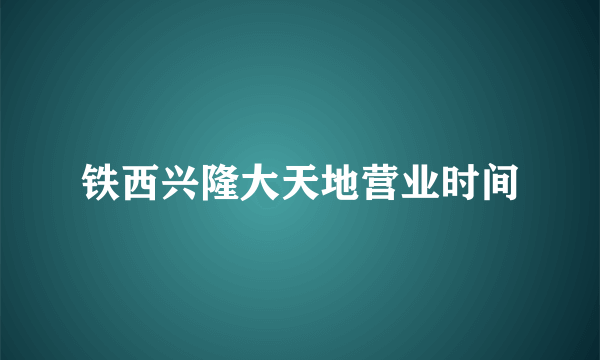 铁西兴隆大天地营业时间